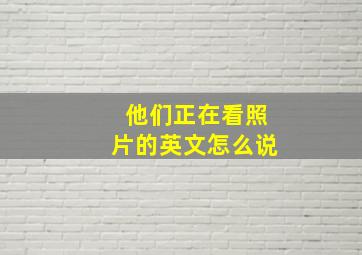 他们正在看照片的英文怎么说